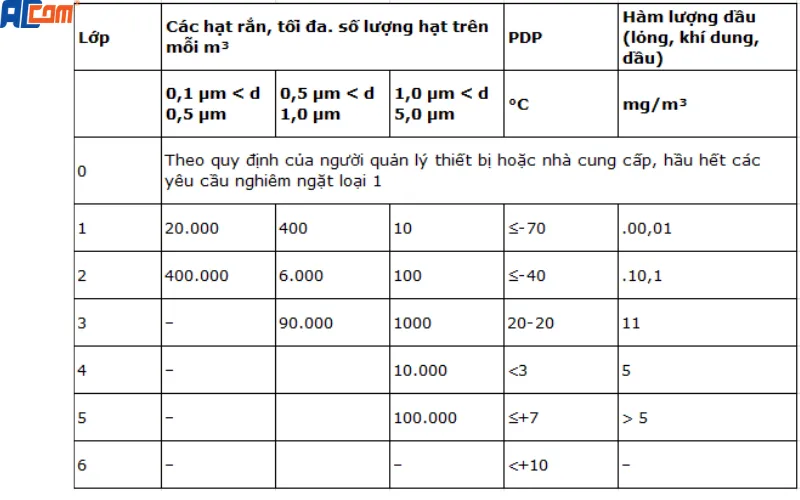 ACcom

| Lớp | Các hạt rắn, tối đa. số lượng hạt trên mỗi m³ | | | PDP | Hàm lượng dầu (lỏng, khí dung, dầu) |
|---|---|---|---|---|---|
| | 0,1 µm < d 0,5 µm | 0,5 µm < d 1,0 µm | 1,0 µm < d 5,0 µm | °C | mg/m³ |
| 0 | Theo quy định của người quản lý thiết bị hoặc nhà cung cấp, hầu hết các yêu cầu nghiêm ngặt loại 1 | | | | |
| 1 | 20.000 | 400 | 10 | ≤-70 | .00,01 |
| 2 | 400.000 | 6.000 | 100 | ≤-40 | .10,1 |
| 3 | – | 90.000 | 1000 | 20-20 | 11 |
| 4 | – | | 10.000 | <3 | 5 |
| 5 | – | | 100.000 | ≤+7 | > 5 |
| 6 | – | | – | <+10 | – |